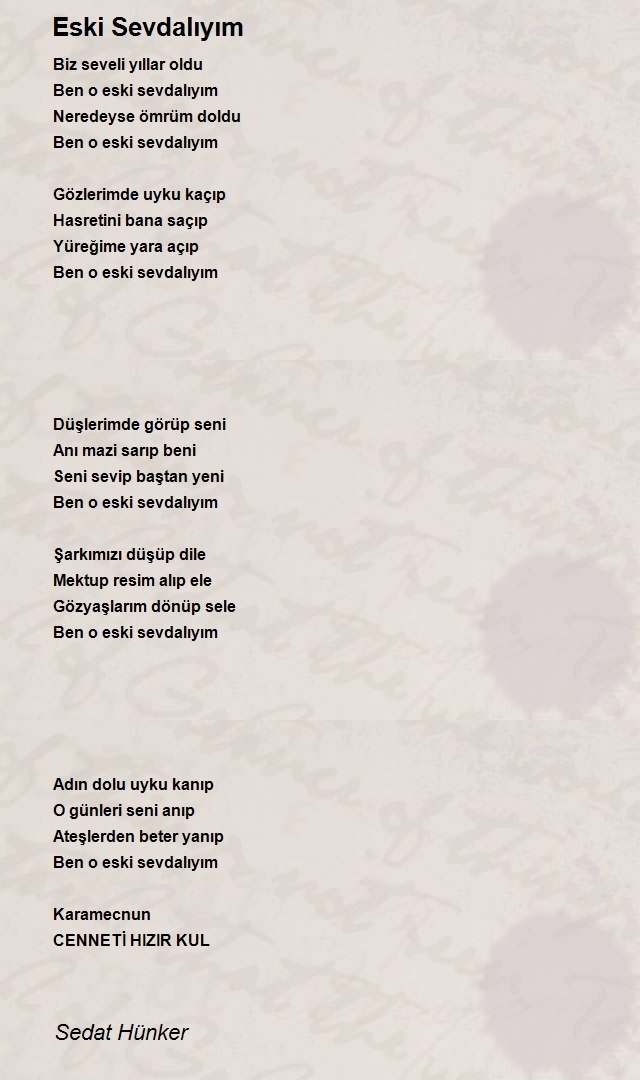 Eski Sevdalıyım

Biz seveli yıllar oldu
Ben o eski sevdalıyım
Neredeyse ömrüm doldu
Ben o eski sevdalıyım

Gözlerimde uyku kaçıp
Hasretini bana saçıp
Yüreğime yara açıp
Ben o eski sevdalıyım

Düşlerimde görüp seni
Anı mazi sarıp beni
Seni sevip baştan yeni
Ben o eski sevdalıyım

Şarkımızı düşüp dile
Mektup resim alıp ele
Gözyaşlarım dönüp sele
Ben o eski sevdalıyım

Adın dolu uyku kanıp
O günleri seni anıp
Ateşlerden beter yanıp
Ben o eski sevdalıyım

Karamecnun
CENNETİ HIZIR KUL

Sedat Hünker